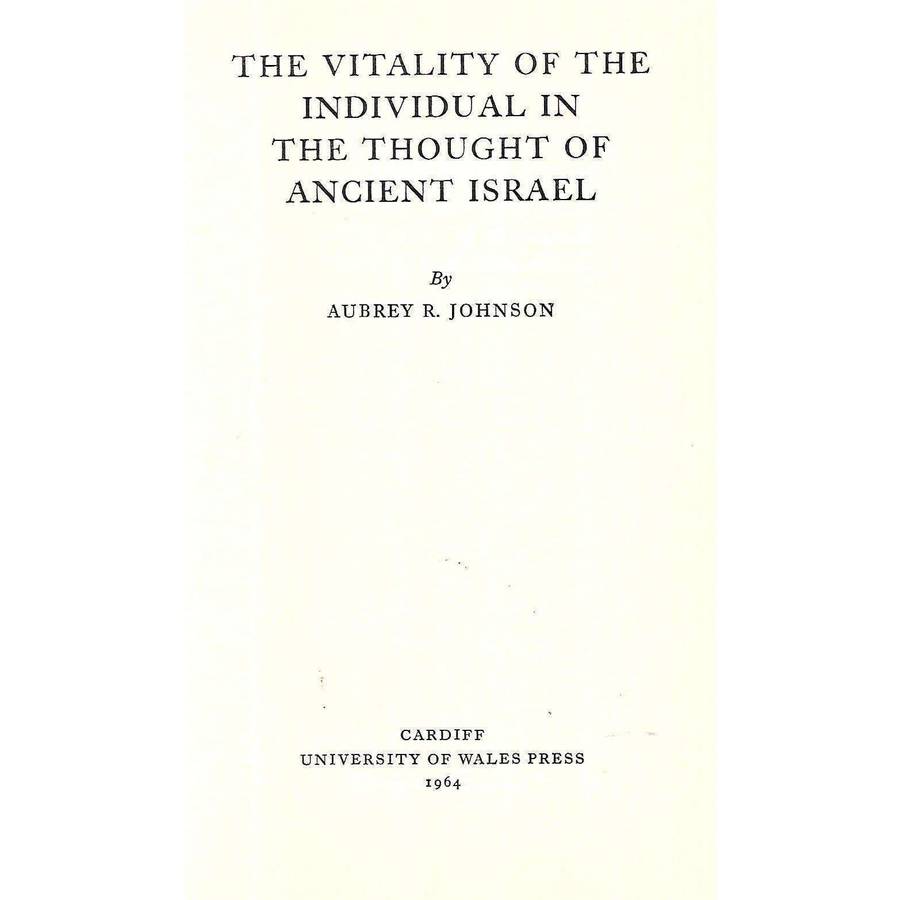 THE VITALITY OF THE
INDIVIDUAL IN
THE THOUGHT OF
ANCIENT ISRAEL

By
AUBREY R. JOHNSON

CARDIFF
UNIVERSITY OF WALES PRESS
1964